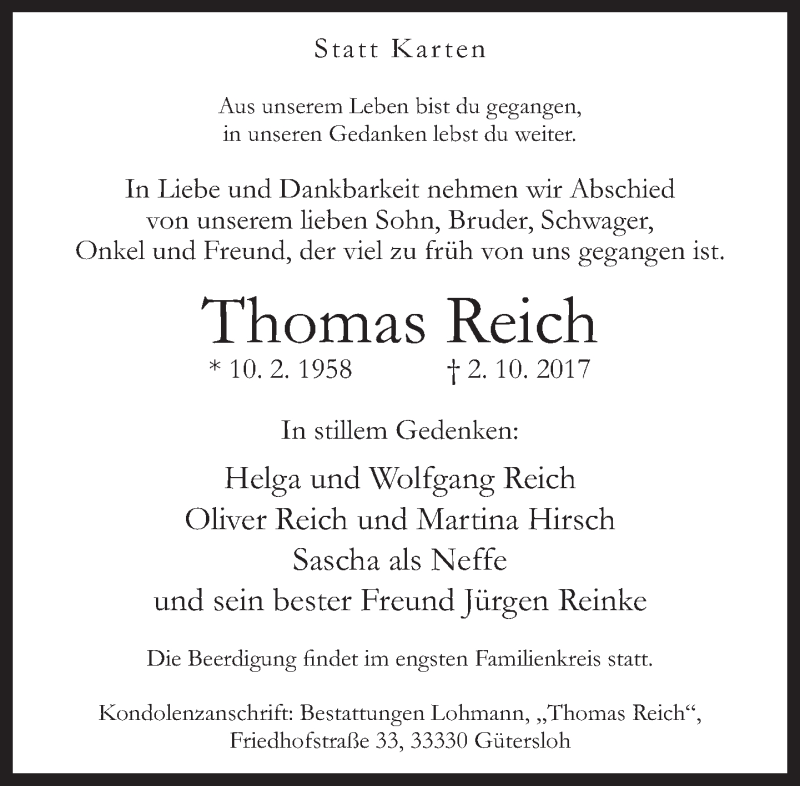 Statt Karten

Aus unserem Leben bist du gegangen,
in unseren Gedanken lebst du weiter.

In Liebe und Dankbarkeit nehmen wir Abschied von unserem lieben Sohn, Bruder, Schwager, Onkel und Freund, der viel zu früh von uns gegangen ist.

Thomas Reich

* 10. 2. 1958 † 2. 10. 2017

In stillem Gedenken:

Helga und Wolfgang Reich
Oliver Reich und Martina Hirsch
Sascha als Neffe
und sein bester Freund Jürgen Reinke

Die Beerdigung findet im engsten Familienkreis statt.

Kondolenzanschrift: Bestattungen Lohmann, „Thomas Reich“,
Friedhofstraße 33, 33330 Gütersloh